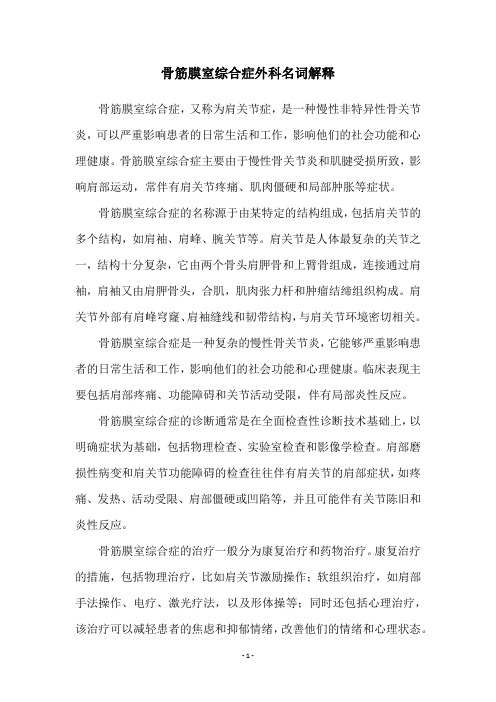 骨筋膜室综合症外科名词解释

骨筋膜室综合症，又称为肩关节症，是一种慢性非特异性骨关节炎，可以严重影响患者的日常生活和工作，影响他们的社会功能和心理健康。骨筋膜室综合症主要由于慢性骨关节炎和肌腱受损所致，影响肩部运动，常伴有肩关节疼痛、肌肉僵硬和局部肿胀等症状。

骨筋膜室综合症的名称源于由某特定的结构组成，包括肩关节的多个结构，如肩袖、肩峰、腕关节等。肩关节是人体最复杂的关节之一，结构十分复杂，它由两个骨头肩胛骨和上臂骨组成，连接通过肩袖，肩袖又由肩胛骨头，合肌，肌肉张力杆和肿瘤结缔组织构成。肩关节外部有肩峰穹窿、肩袖缝线和韧带结构，与肩关节环境密切相关。

骨筋膜室综合症是一种复杂的慢性骨关节炎，它能够严重影响患者的日常生活和工作，影响他们的社会功能和心理健康。临床表现主要包括肩部疼痛、功能障碍和关节活动受限，伴有局部炎性反应。

骨筋膜室综合症的诊断通常是在全面检查性诊断技术基础上，以明确症状为基础，包括物理检查、实验室检查和影像学检查。肩部磨损性病变和肩关节功能障碍的检查往往伴有肩关节的肩部症状，如疼痛、发热、活动受限、肩部僵硬或凹陷等，并且可能伴有关节陈旧和炎性反应。

骨筋膜室综合症的治疗一般分为康复治疗和药物治疗。康复治疗的措施，包括物理治疗，比如肩关节激励操作；软组织治疗，如肩部手法操作、电疗、激光疗法，以及形体操等；同时还包括心理治疗，该治疗可以减轻患者的焦虑和抑郁情绪，改善他们的情绪和心理状态。

- 1 -